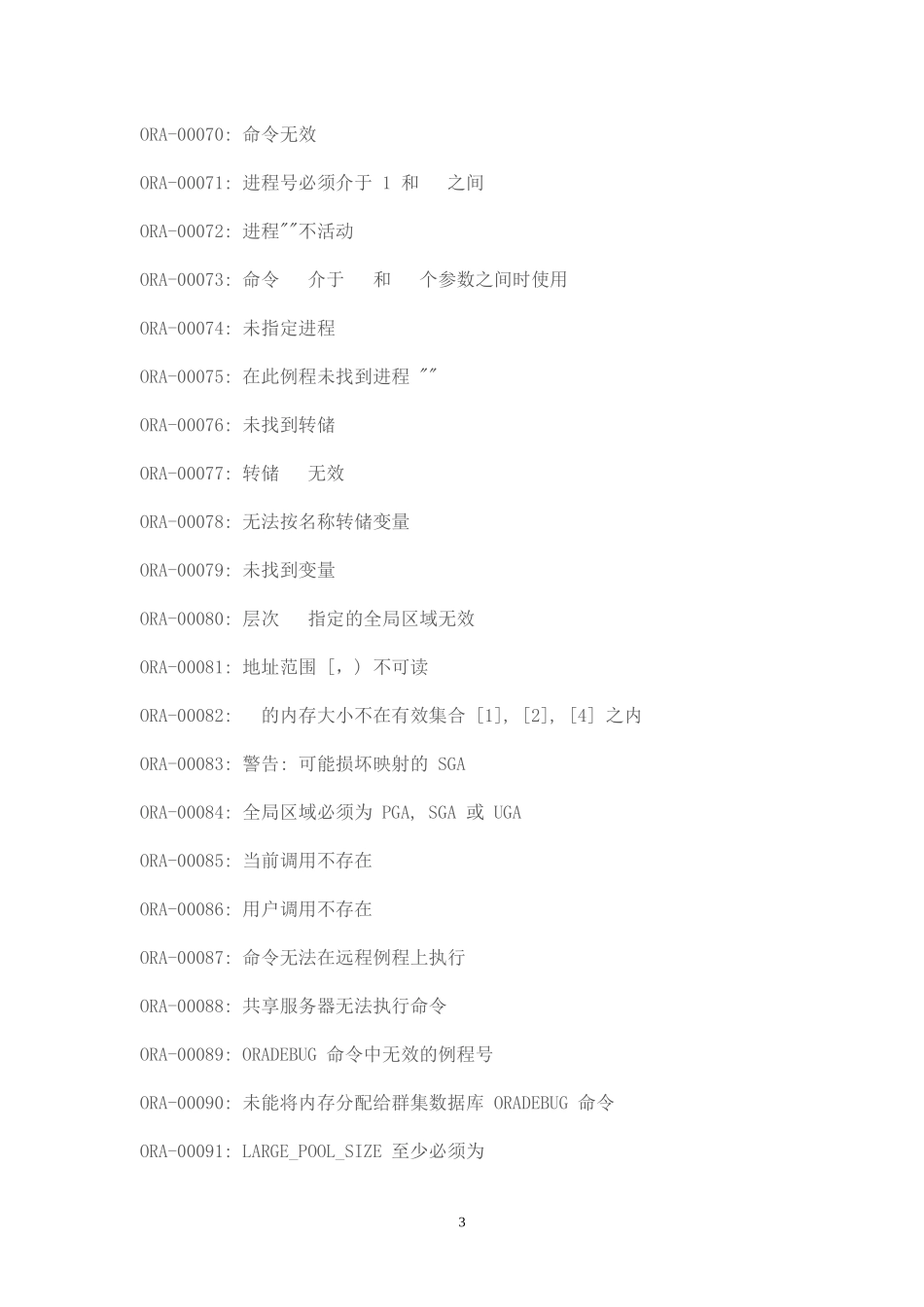 ORA-00070: 命令无效

ORA-00071: 进程号必须介于 1 和 之间

ORA-00072: 进程""不活动

ORA-00073: 命令 介于 和 个参数之间时使用

ORA-00074: 未指定进程

ORA-00075: 在此例程未找到进程 ""

ORA-00076: 未找到转储

ORA-00077: 转储 无效

ORA-00078: 无法按名称转储变量

ORA-00079: 未找到变量

ORA-00080: 层次 指定的全局区域无效

ORA-00081: 地址范围 [，) 不可读

ORA-00082: 的内存大小不在有效集合 [1], [2], [4] 之内

ORA-00083: 警告: 可能损坏映射的 SGA

ORA-00084: 全局区域必须为 PGA, SGA 或 UGA

ORA-00085: 当前调用不存在

ORA-00086: 用户调用不存在

ORA-00087: 命令无法在远程例程上执行

ORA-00088: 共享服务器无法执行命令

ORA-00089: ORADEBUG 命令中无效的例程号

ORA-00090: 未能将内存分配给群集数据库 ORADEBUG 命令

ORA-00091: LARGE_POOL_SIZE 至少必须为

3